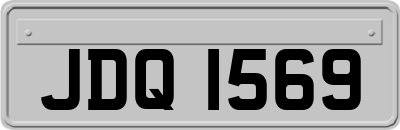 JDQ 1569